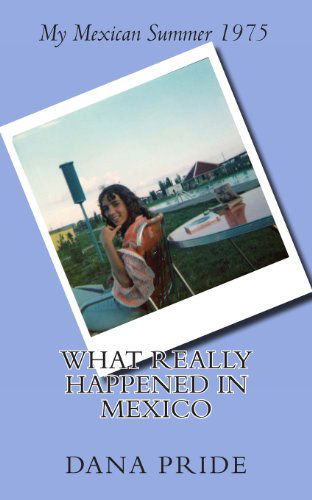 My Mexican Summer 1975

WHAT REALLY HAPPENED IN MEXICO

DANA PRIDE